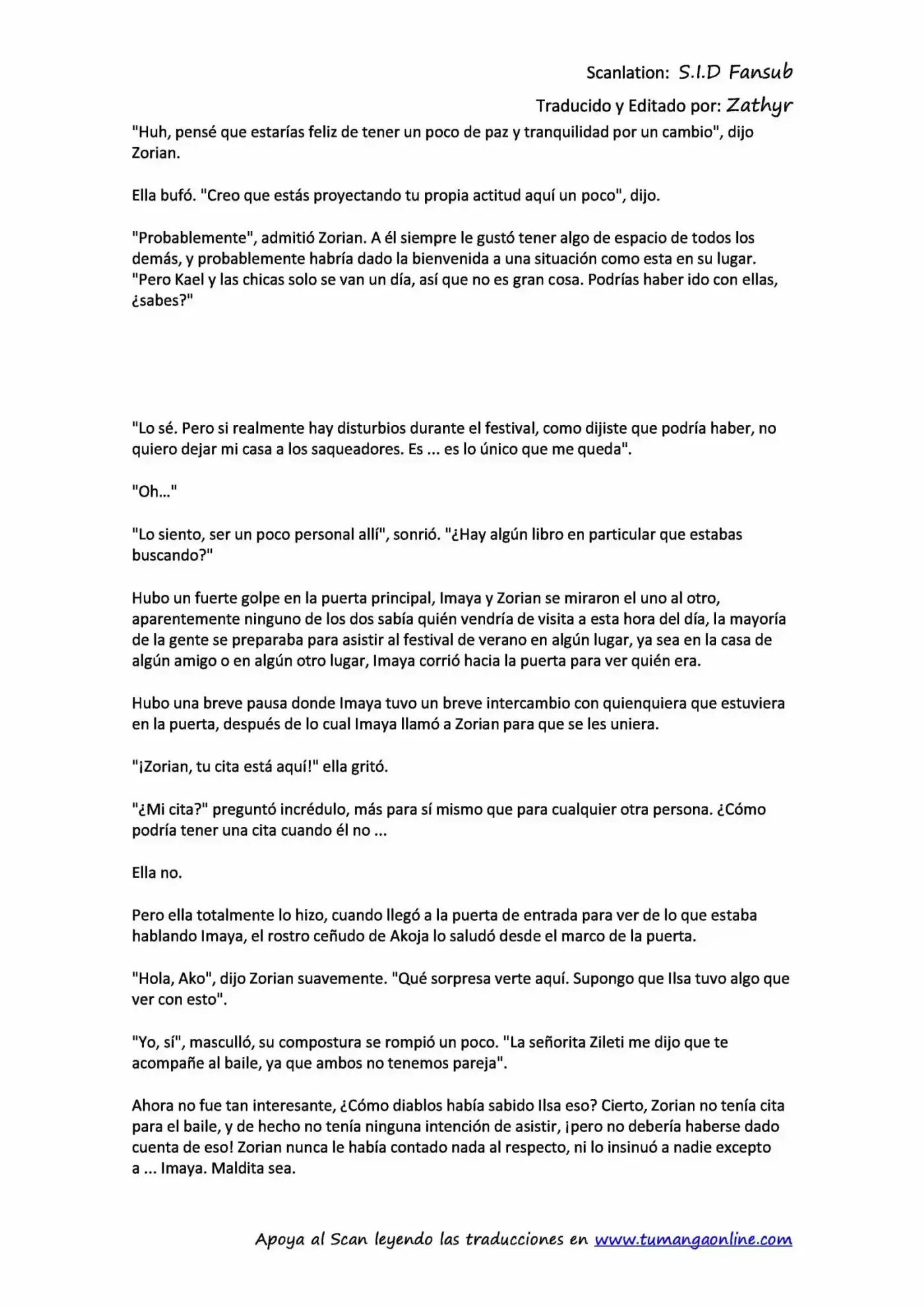 Scanlation: S.I.D Fansub

Traducido y Editado por: Zathyr

"Huh, pensé que estarías feliz de tener un poco de paz y tranquilidad por un cambio", dijo Zorian.

Ella bufó. "Creo que estás proyectando tu propia actitud aquí un poco", dijo.

"Probablemente", admitió Zorian. A él siempre le gustó tener algo de espacio de todos los demás, y probablemente habría dado la bienvenida a una situación como esta en su lugar. "Pero Kael y las chicas solo se van un día, así que no es gran cosa. Podrías haber ido con ellas, ¿sabes?"

"Lo sé. Pero si realmente hay disturbios durante el festival, como dijiste que podría haber, no quiero dejar mi casa a los saqueadores. Es ... es lo único que me queda".

"Oh..."

"Lo siento, ser un poco personal allí", sonrió. "¿Hay algún libro en particular que estabas buscando?"

Hubo un fuerte golpe en la puerta principal, Imaya y Zorian se miraron el uno al otro, aparentemente ninguno de los dos sabía quién vendría de visita a esta hora del día, la mayoría de la gente se preparaba para asistir al festival de verano en algún lugar, ya sea en la casa de algún amigo o en algún otro lugar, Imaya corrió hacia la puerta para ver quién era.

Hubo una breve pausa donde Imaya tuvo un breve intercambio con quienquiera que estuviera en la puerta, después de lo cual Imaya llamó a Zorian para que se les uniera.

"¡Zorian, tu cita está aquí!" ella gritó.

"¿Mi cita?" preguntó incrédulo, más para sí mismo que para cualquier otra persona. ¿Cómo podría tener una cita cuando él no ...

Ella no.

Pero ella totalmente lo hizo, cuando llegó a la puerta de entrada para ver de lo que estaba hablando Imaya, el rostro ceñudo de Akoja lo saludó desde el marco de la puerta.

"Hola, Ako", dijo Zorian suavemente. "Qué sorpresa verte aquí. Supongo que Ilsa tuvo algo que ver con esto".

"Yo, sí", masculló, su compostura se rompió un poco. "La señorita Zileti me dijo que te acompañe al baile, ya que ambos no tenemos pareja".

Ahora no fue tan interesante, ¿Cómo diablos había sabido Ilsa eso? Cierto, Zorian no tenía cita para el baile, y de hecho no tenía ninguna intención de asistir, ¡pero no debería haberse dado cuenta de eso! Zorian nunca le había contado nada al respecto, ni lo insinuó a nadie excepto a ... Imaya. Maldita sea.

Apoya al Scan leyendo las traducciones en www.tumangaonline.com